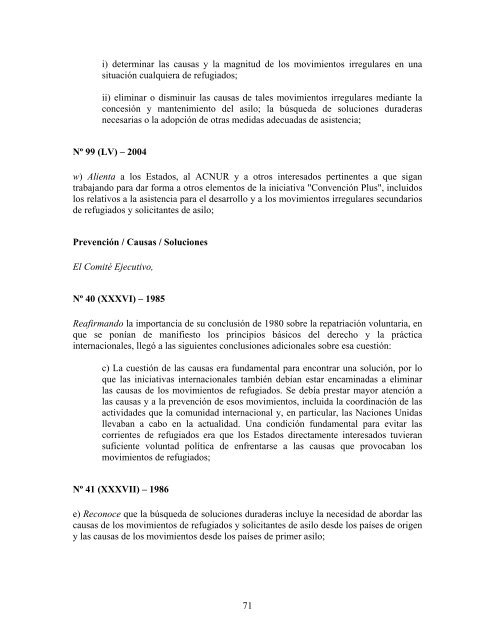 i) determinar las causas y la magnitud de los movimientos irregulares en una situación cualquiera de refugiados;

ii) eliminar o disminuir las causas de tales movimientos irregulares mediante la concesión y mantenimiento del asilo; la búsqueda de soluciones duraderas necesarias o la adopción de otras medidas adecuadas de asistencia;

Nº 99 (LV) – 2004

w) Alienta a los Estados, al ACNUR y a otros interesados pertinentes a que sigan trabajando para dar forma a otros elementos de la iniciativa "Convención Plus", incluidos los relativos a la asistencia para el desarrollo y a los movimientos irregulares secundarios de refugiados y solicitantes de asilo;

Prevención / Causas / Soluciones

El Comité Ejecutivo,

Nº 40 (XXXVI) – 1985

Reafirmando la importancia de su conclusión de 1980 sobre la repatriación voluntaria, en que se ponían de manifiesto los principios básicos del derecho y la práctica internacionales, llegó a las siguientes conclusiones adicionales sobre esa cuestión:

c) La cuestión de las causas era fundamental para encontrar una solución, por lo que las iniciativas internacionales también debían estar encaminadas a eliminar las causas de los movimientos de refugiados. Se debía prestar mayor atención a las causas y a la prevención de esos movimientos, incluida la coordinación de las actividades que la comunidad internacional y, en particular, las Naciones Unidas llevaban a cabo en la actualidad. Una condición fundamental para evitar las corrientes de refugiados era que los Estados directamente interesados tuvieran suficiente voluntad política de enfrentarse a las causas que provocaban los movimientos de refugiados;

Nº 41 (XXXVII) – 1986

e) Reconoce que la búsqueda de soluciones duraderas incluye la necesidad de abordar las causas de los movimientos de refugiados y solicitantes de asilo desde los países de origen y las causas de los movimientos desde los países de primer asilo;

71